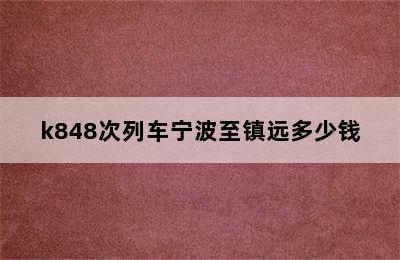 k848次列车宁波至镇远多少钱